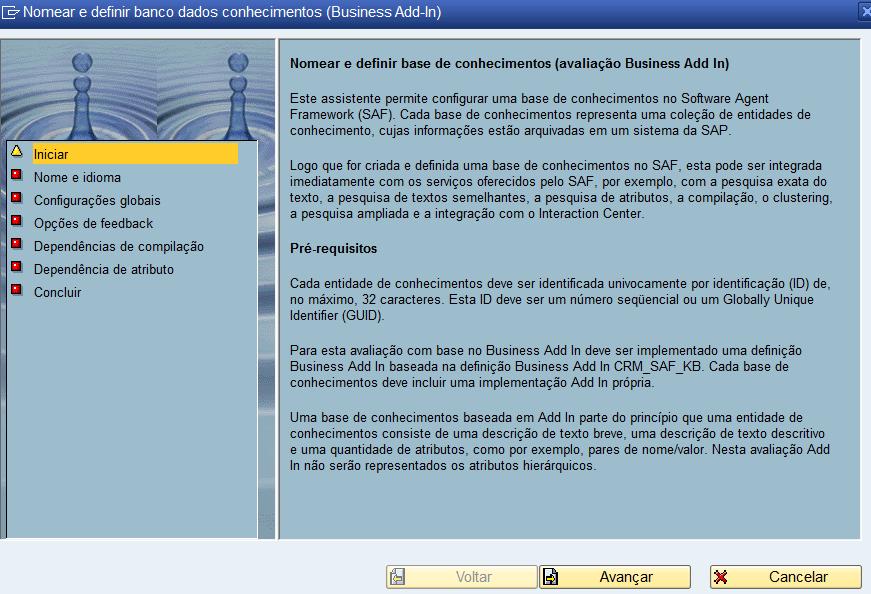 Nomear e definir banco dados conhecimentos (Business Add-In)

Iniciar
Nome e idioma
Configurações globais
Opções de feedback
Dependências de compilação
Dependência de atributo
Concluir

Nomear e definir base de conhecimentos (avaliação Business Add In)

Este assistente permite configurar uma base de conhecimentos no Software Agent Framework (SAF). Cada base de conhecimentos representa uma coleção de entidades de conhecimento, cujas informações estão arquivadas em um sistema da SAP.

Logo que for criada e definida uma base de conhecimentos no SAF, esta pode ser integrada imediatamente com os serviços oferecidos pelo SAF, por exemplo, com a pesquisa exata do texto, a pesquisa de textos semelhantes, a pesquisa de atributos, a compilação, o clustering, a pesquisa ampliada e a integração com o Interaction Center.

Pré-requisitos

Cada entidade de conhecimentos deve ser identificada univocamente por identificação (ID) de, no máximo, 32 caracteres. Esta ID deve ser um número seqüencial ou um Globally Unique Identifier (GUID).

Para esta avaliação com base no Business Add In deve ser implementado uma definição Business Add In baseada na definição Business Add In CRM_SAF_KB. Cada base de conhecimentos deve incluir uma implementação Add In própria.

Uma base de conhecimentos baseada em Add In parte do princípio que uma entidade de conhecimentos consiste de uma descrição de texto breve, uma descrição de texto descritivo e uma quantidade de atributos, como por exemplo, pares de nome/valor. Nesta avaliação Add In não serão representados os atributos hierárquicos.

Voltar
Avançar
Cancelar